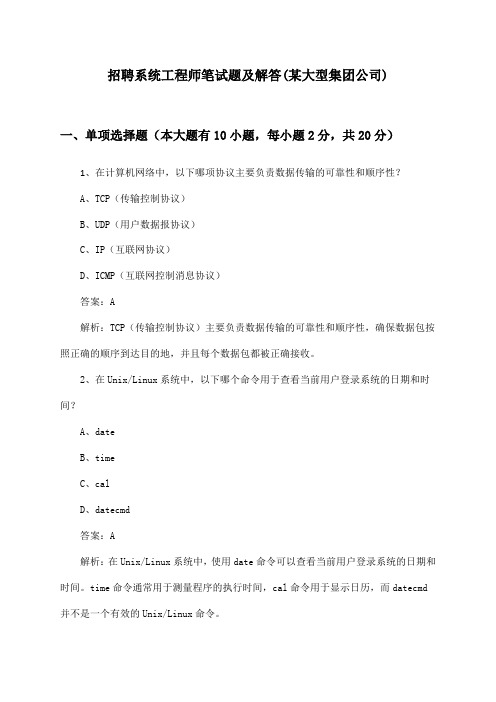 招聘系统工程师笔试题及解答(某大型集团公司)

一、单项选择题（本大题有10小题，每小题2分，共20分）

1、在计算机网络中，以下哪项协议主要负责数据传输的可靠性和顺序性？

A、TCP（传输控制协议）

B、UDP（用户数据报协议）

C、IP（互联网协议）

D、ICMP（互联网控制消息协议）

答案：A

解析：TCP（传输控制协议）主要负责数据传输的可靠性和顺序性，确保数据包按照正确的顺序到达目的地，并且每个数据包都被正确接收。

2、在Unix/Linux系统中，以下哪个命令用于查看当前用户登录系统的日期和时间？

A、date

B、time

C、cal

D、datecmd

答案：A

解析：在Unix/Linux系统中，使用date命令可以查看当前用户登录系统的日期和时间。time命令通常用于测量程序的执行时间，cal命令用于显示日历，而datecmd并不是一个有效的Unix/Linux命令。